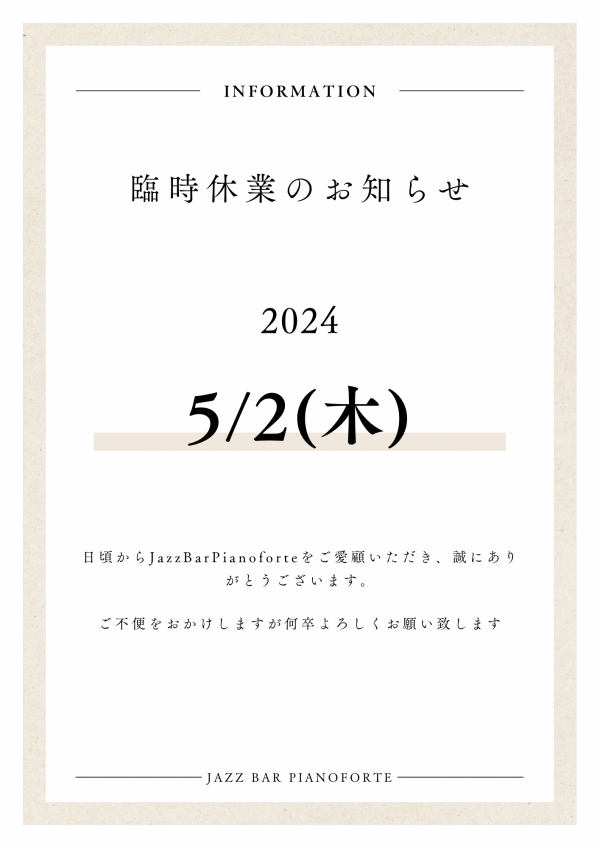 INFORMATION

臨時休業のお知らせ

2024

5/2(木)

日頃からJazzBarPianoforteをご愛顧いただき、誠にありがとうございます。

ご不便をおかけしますが何卒よろしくお願い致します

JAZZ BAR PIANOFORTE